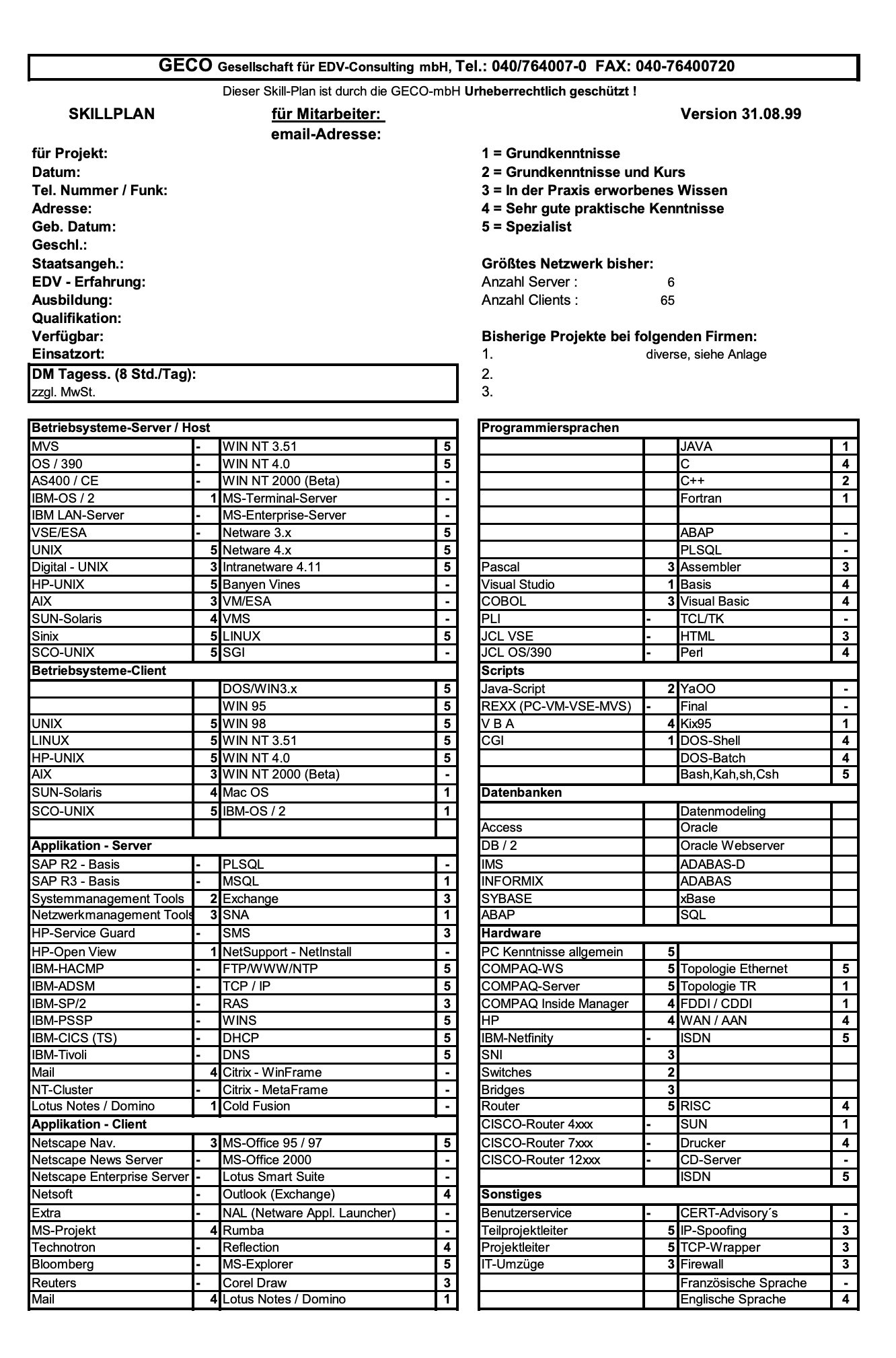 GECO Gesellschaft für EDV-Consulting mbH, Tel.: 040/764007-0 FAX: 040-76400720

Dieser Skill-Plan ist durch die GECO-mbH Urheberrechtlich geschützt !

SKILLPLAN

für Mitarbeiter:
email-Adresse:

Version 31.08.99

für Projekt:
Datum:
Tel. Nummer / Funk:
Adresse:
Geb. Datum:
Geschl.:
Staatsangeh.:
EDV - Erfahrung:
Ausbildung:
Qualifikation:
Verfügbar:
Einsatzort:

DM Tagess. (8 Std./Tag):
zzgl. MwSt.

1 = Grundkenntnisse
2 = Grundkenntnisse und Kurs
3 = In der Praxis erworbenes Wissen
4 = Sehr gute praktische Kenntnisse
5 = Spezialist

Größtes Netzwerk bisher:
Anzahl Server : 6
Anzahl Clients : 65

Bisherige Projekte bei folgenden Firmen:
1. diverse, siehe Anlage
2.
3.

| Betriebsysteme-Server / Host | | | |
|---|---|---|---|
| MVS | - | WIN NT 3.51 | 5 |
| OS / 390 | - | WIN NT 4.0 | 5 |
| AS400 / CE | - | WIN NT 2000 (Beta) | - |
| IBM-OS / 2 | 1 | MS-Terminal-Server | - |
| IBM LAN-Server | - | MS-Enterprise-Server | - |
| VSE/ESA | - | Netware 3.x | 5 |
| UNIX | 5 | Netware 4.x | 5 |
| Digital - UNIX | 3 | Intranetware 4.11 | 5 |
| HP-UNIX | 5 | Banyen Vines | - |
| AIX | 3 | VM/ESA | - |
| SUN-Solaris | 4 | VMS | - |
| Sinix | 5 | LINUX | 5 |
| SCO-UNIX | 5 | SGI | - |
| Betriebsysteme-Client | | | |
| | | DOS/WIN3.x | 5 |
| | | WIN 95 | 5 |
| UNIX | 5 | WIN 98 | 5 |
| LINUX | 5 | WIN NT 3.51 | 5 |
| HP-UNIX | 5 | WIN NT 4.0 | 5 |
| AIX | 3 | WIN NT 2000 (Beta) | - |
| SUN-Solaris | 4 | Mac OS | 1 |
| SCO-UNIX | 5 | IBM-OS / 2 | 1 |
| | | | |
| Applikation - Server | | | |
| SAP R2 - Basis | - | PLSQL | - |
| SAP R3 - Basis | - | MSQL | 1 |
| Systemmanagement Tools | 2 | Exchange | 3 |
| Netzwerkmanagement Tools | 3 | SNA | 1 |
| HP-Service Guard | - | SMS | 3 |
| HP-Open View | 1 | NetSupport - NetInstall | - |
| IBM-HACMP | - | FTP/WWW/NTP | 5 |
| IBM-ADSM | - | TCP / IP | 5 |
| IBM-SP/2 | - | RAS | 3 |
| IBM-PSSP | - | WINS | 5 |
| IBM-CICS (TS) | - | DHCP | 5 |
| IBM-Tivoli | - | DNS | 5 |
| Mail | 4 | Citrix - WinFrame | - |
| NT-Cluster | - | Citrix - MetaFrame | - |
| Lotus Notes / Domino | 1 | Cold Fusion | - |
| Applikation - Client | | | |
| Netscape Nav. | 3 | MS-Office 95 / 97 | 5 |
| Netscape News Server | - | MS-Office 2000 | - |
| Netscape Enterprise Server | - | Lotus Smart Suite | - |
| Netsoft | - | Outlook (Exchange) | 4 |
| Extra | - | NAL (Netware Appl. Launcher) | - |
| MS-Projekt | 4 | Rumba | - |
| Technotron | - | Reflection | 4 |
| Bloomberg | - | MS-Explorer | 5 |
| Reuters | - | Corel Draw | 3 |
| Mail | 4 | Lotus Notes / Domino | 1 |

| Programmiersprachen | | | |
|---|---|---|---|
| | | JAVA | 1 |
| | | C | 4 |
| | | C++ | 2 |
| | | Fortran | 1 |
| | | | |
| | | ABAP | - |
| | | PLSQL | - |
| Pascal | 3 | Assembler | 3 |
| Visual Studio | 1 | Basis | 4 |
| COBOL | 3 | Visual Basic | 4 |
| PLI | - | TCL/TK | - |
| JCL VSE | - | HTML | 3 |
| JCL OS/390 | - | Perl | 4 |
| Scripts | | | |
| Java-Script | 2 | YaOO | - |
| REXX (PC-VM-VSE-MVS) | - | Final | - |
| V B A | 4 | Kix95 | 1 |
| CGI | 1 | DOS-Shell | 4 |
| | | DOS-Batch | 4 |
| | | Bash,Kah,sh,Csh | 5 |
| Datenbanken | | | |
| | | Datenmodeling | |
| Access | | Oracle | |
| DB / 2 | | Oracle Webserver | |
| IMS | | ADABAS-D | |
| INFORMIX | | ADABAS | |
| SYBASE | | xBase | |
| ABAP | | SQL | |
| Hardware | | | |
| PC Kenntnisse allgemein | 5 | | |
| COMPAQ-WS | 5 | Topologie Ethernet | 5 |
| COMPAQ-Server | 5 | Topologie TR | 1 |
| COMPAQ Inside Manager | 4 | FDDI / CDDI | 1 |
| HP | 4 | WAN / AAN | 4 |
| IBM-Netfinity | - | ISDN | 5 |
| SNI | 3 | | |
| Switches | 2 | | |
| Bridges | 3 | | |
| Router | 5 | RISC | 4 |
| CISCO-Router 4xxx | - | SUN | 1 |
| CISCO-Router 7xxx | - | Drucker | 4 |
| CISCO-Router 12xxx | - | CD-Server | - |
| | | ISDN | 5 |
| Sonstiges | | | |
| Benutzerservice | - | CERT-Advisory´s | - |
| Teilprojektleiter | 5 | IP-Spoofing | 3 |
| Projektleiter | 5 | TCP-Wrapper | 3 |
| IT-Umzüge | 3 | Firewall | 3 |
| | | Französische Sprache | - |
| | | Englische Sprache | 4 |